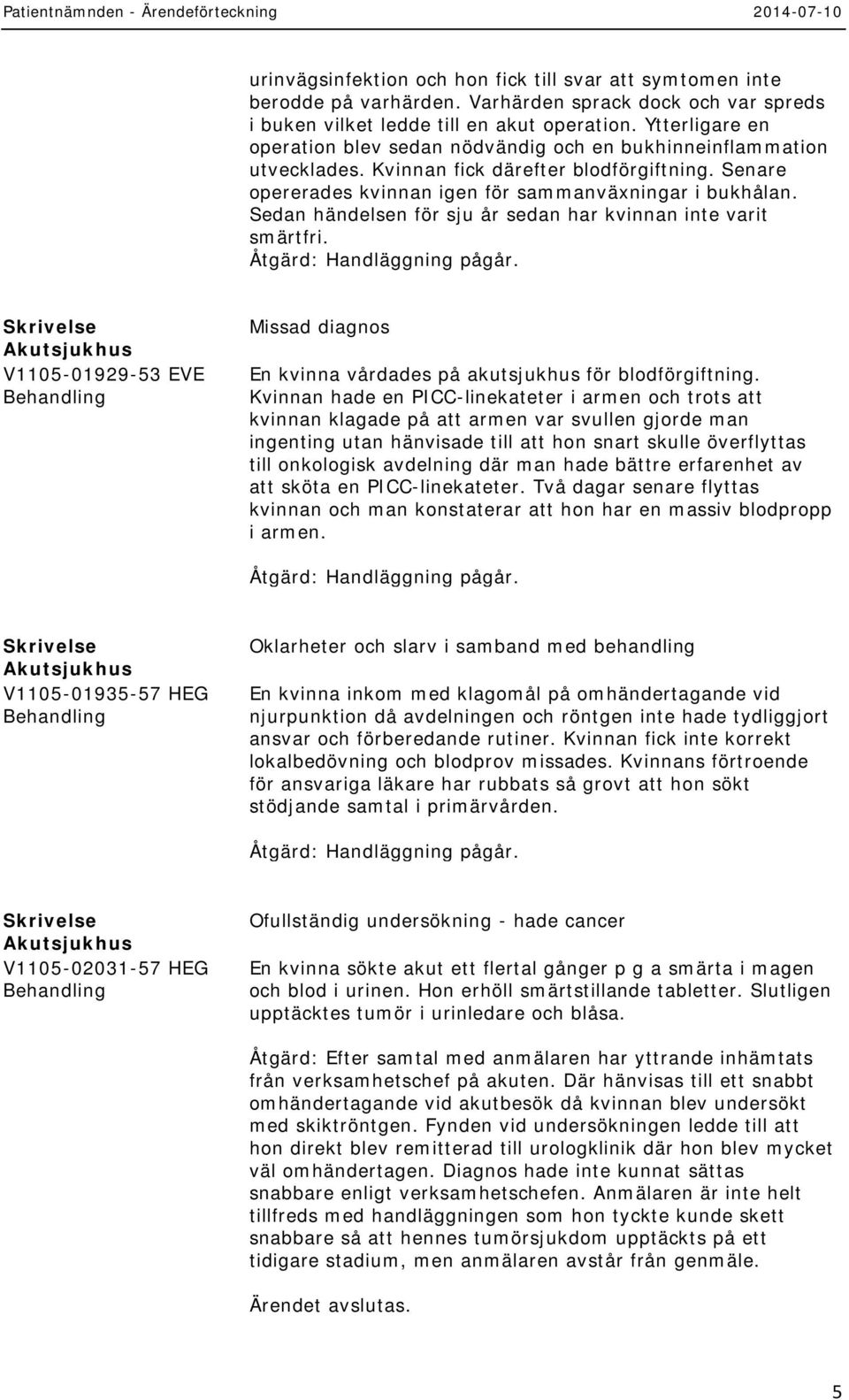 Patientnämnden - Ärendeförteckning 2014-07-10

urinvägsinfektion och hon fick till svar att symtomen inte berodde på varhärden. Varhärden sprack dock och var spreds i buken vilket ledde till en akut operation. Ytterligare en operation blev sedan nödvändig och en bukhinneinflammation utvecklades. Kvinnan fick därefter blodförgiftning. Senare opererades kvinnan igen för sammanväxningar i bukhålan. Sedan händelsen för sju år sedan har kvinnan inte varit smärtfri.
Åtgärd: Handläggning pågår.

Skrivelse
Akutsjukhus
V1105-01929-53 EVE
Behandling

Missad diagnos

En kvinna vårdades på akutsjukhus för blodförgiftning. Kvinnan hade en PICC-linekateter i armen och trots att kvinnan klagade på att armen var svullen gjorde man ingenting utan hänvisade till att hon snart skulle överflyttas till onkologisk avdelning där man hade bättre erfarenhet av att sköta en PICC-linekateter. Två dagar senare flyttas kvinnan och man konstaterar att hon har en massiv blodpropp i armen.

Åtgärd: Handläggning pågår.

Skrivelse
Akutsjukhus
V1105-01935-57 HEG
Behandling

Oklarheter och slarv i samband med behandling

En kvinna inkom med klagomål på omhändertagande vid njurpunktion då avdelningen och röntgen inte hade tydliggjort ansvar och förberedande rutiner. Kvinnan fick inte korrekt lokalbedövning och blodprov missades. Kvinnans förtroende för ansvariga läkare har rubbats så grovt att hon sökt stödjande samtal i primärvården.

Åtgärd: Handläggning pågår.

Skrivelse
Akutsjukhus
V1105-02031-57 HEG
Behandling

Ofullständig undersökning - hade cancer

En kvinna sökte akut ett flertal gånger p g a smärta i magen och blod i urinen. Hon erhöll smärtstillande tabletter. Slutligen upptäcktes tumör i urinledare och blåsa.

Åtgärd: Efter samtal med anmälaren har yttrande inhämtats från verksamhetschef på akuten. Där hänvisas till ett snabbt omhändertagande vid akutbesök då kvinnan blev undersökt med skiktröntgen. Fynden vid undersökningen ledde till att hon direkt blev remitterad till urologklinik där hon blev mycket väl omhändertagen. Diagnos hade inte kunnat sättas snabbare enligt verksamhetschefen. Anmälaren är inte helt tillfreds med handläggningen som hon tyckte kunde skett snabbare så att hennes tumörsjukdom upptäckts på ett tidigare stadium, men anmälaren avstår från genmäle.

Ärendet avslutas.

5